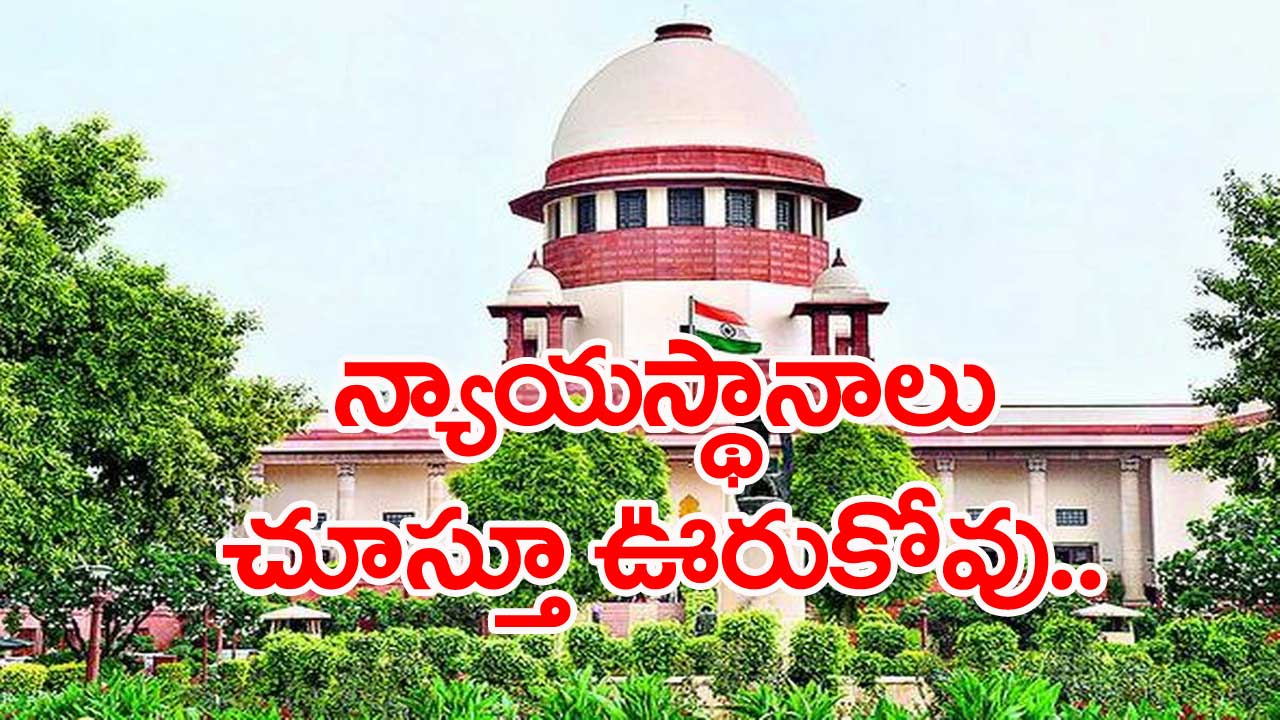 న్యాయస్థానాలు చూస్తూ ఊరుకోవు..